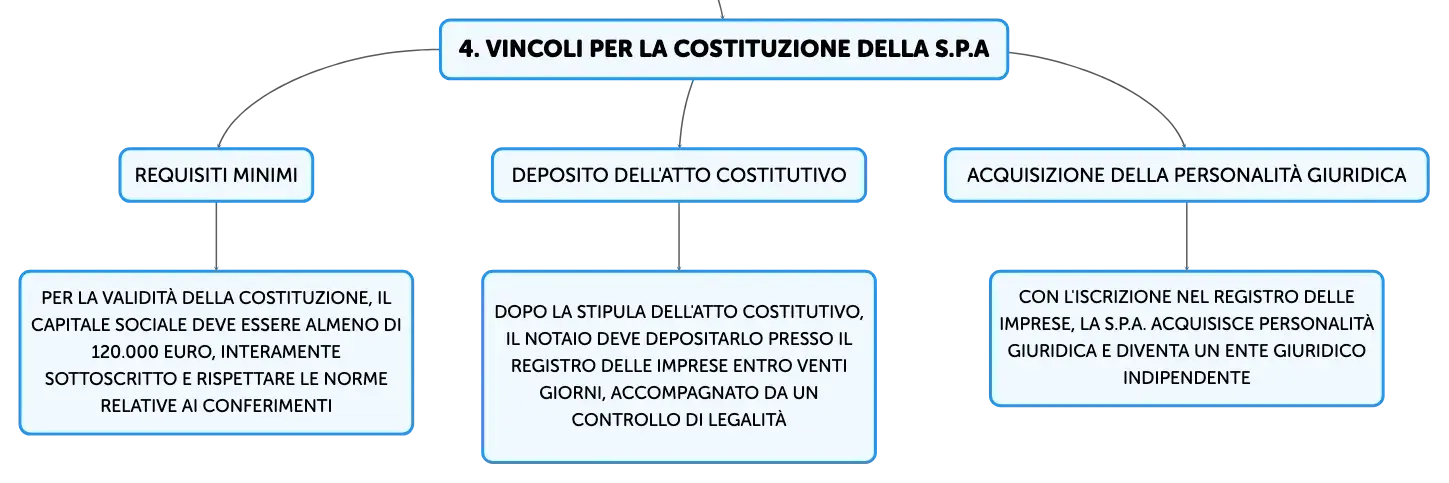 4. VINCOLI PER LA COSTITUZIONE DELLA S.P.A

REQUISITI MINIMI

PER LA VALIDITÀ DELLA COSTITUZIONE, IL CAPITALE SOCIALE DEVE ESSERE ALMENO DI 120.000 EURO, INTERAMENTE SOTTOSCRITTO E RISPETTARE LE NORME RELATIVE AI CONFERIMENTI

DEPOSITO DELL'ATTO COSTITUTIVO

DOPO LA STIPULA DELL'ATTO COSTITUTIVO, IL NOTAIO DEVE DEPOSITARLO PRESSO IL REGISTRO DELLE IMPRESE ENTRO VENTI GIORNI, ACCOMPAGNATO DA UN CONTROLLO DI LEGALITÀ

ACQUISIZIONE DELLA PERSONALITÀ GIURIDICA

CON L'ISCRIZIONE NEL REGISTRO DELLE IMPRESE, LA S.P.A. ACQUISISCE PERSONALITÀ GIURIDICA E DIVENTA UN ENTE GIURIDICO INDIPENDENTE